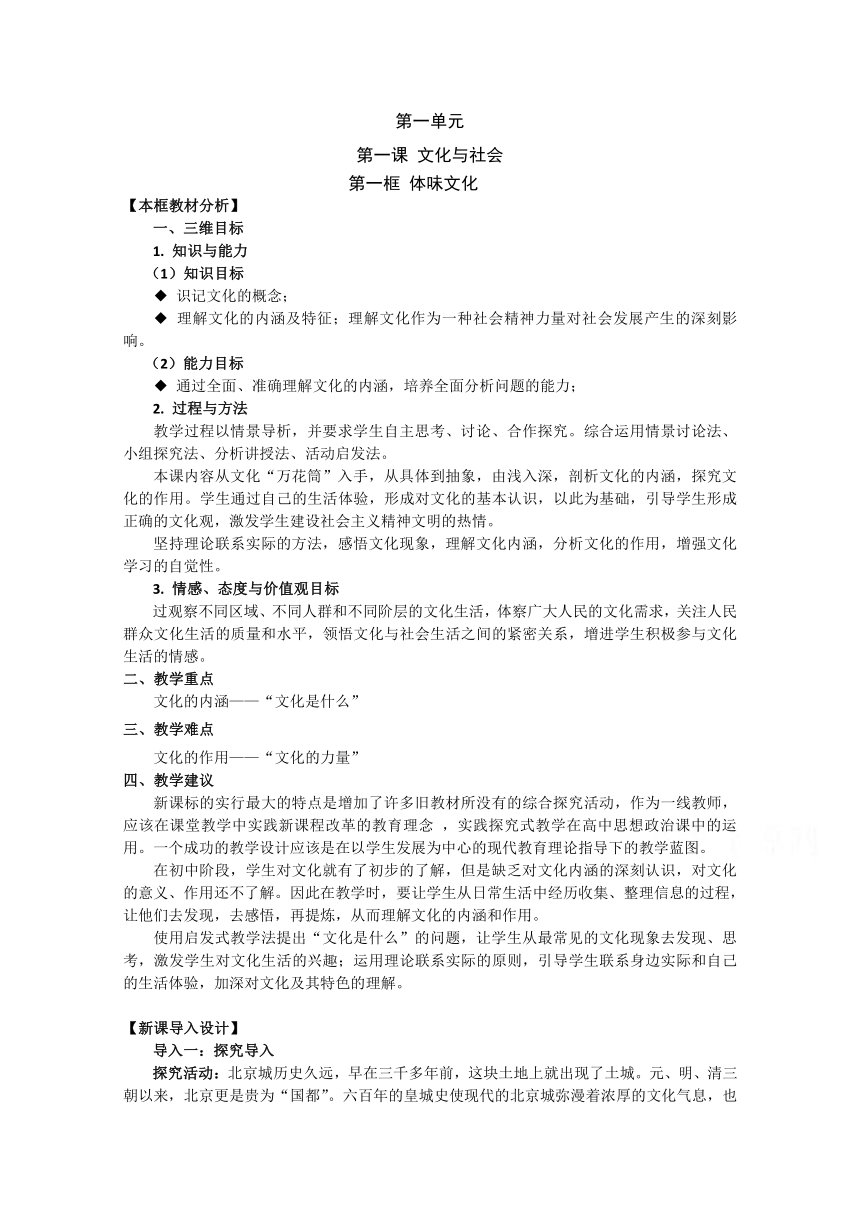 第一单元

第一课 文化与社会

第一框 体味文化

【本框教材分析】

一、三维目标

1. 知识与能力

（1）知识目标

◆ 识记文化的概念；

◆ 理解文化的内涵及特征；理解文化作为一种社会精神力量对社会发展产生的深刻影响。

（2）能力目标

◆ 通过全面、准确理解文化的内涵，培养全面分析问题的能力；

2. 过程与方法

教学过程以情景导析，并要求学生自主思考、讨论、合作探究。综合运用情景讨论法、小组探究法、分析讲授法、活动启发法。

本课内容从文化“万花筒”入手，从具体到抽象，由浅入深，剖析文化的内涵，探究文化的作用。学生通过自己的生活体验，形成对文化的基本认识，以此为基础，引导学生形成正确的文化观，激发学生建设社会主义精神文明的热情。

坚持理论联系实际的方法，感悟文化现象，理解文化内涵，分析文化的作用，增强文化学习的自觉性。

3. 情感、态度与价值观目标

过观察不同区域、不同人群和不同阶层的文化生活，体察广大人民的文化需求，关注人民群众文化生活的质量和水平，领悟文化与社会生活之间的紧密关系，增进学生积极参与文化生活的情感。

二、教学重点

文化的内涵——“文化是什么”

三、教学难点

文化的作用——“文化的力量”

四、教学建议

新课标的实行最大的特点是增加了许多旧教材所没有的综合探究活动，作为一线教师，应该在课堂教学中实践新课程改革的教育理念 ，实践探究式教学在高中思想政治课中的运用。一个成功的教学设计应该是在以学生发展为中心的现代教育理论指导下的教学蓝图。

在初中阶段，学生对文化就有了初步的了解，但是缺乏对文化内涵的深刻认识，对文化的意义、作用还不了解。因此在教学时，要让学生从日常生活中经历收集、整理信息的过程，让他们去发现，去感悟，再提炼，从而理解文化的内涵和作用。

使用启发式教学法提出“文化是什么”的问题，让学生从最常见的文化现象去发现、思考，激发学生对文化生活的兴趣；运用理论联系实际的原则，引导学生联系身边实际和自己的生活体验，加深对文化及其特色的理解。

【新课导入设计】

导入一：探究导入

探究活动：北京城历史久远，早在三千多年前，这块土地上就出现了土城。元、明、清三朝以来，北京更是贵为“国都”。六百年的皇城史使现代的北京城弥漫着浓厚的文化气息，也